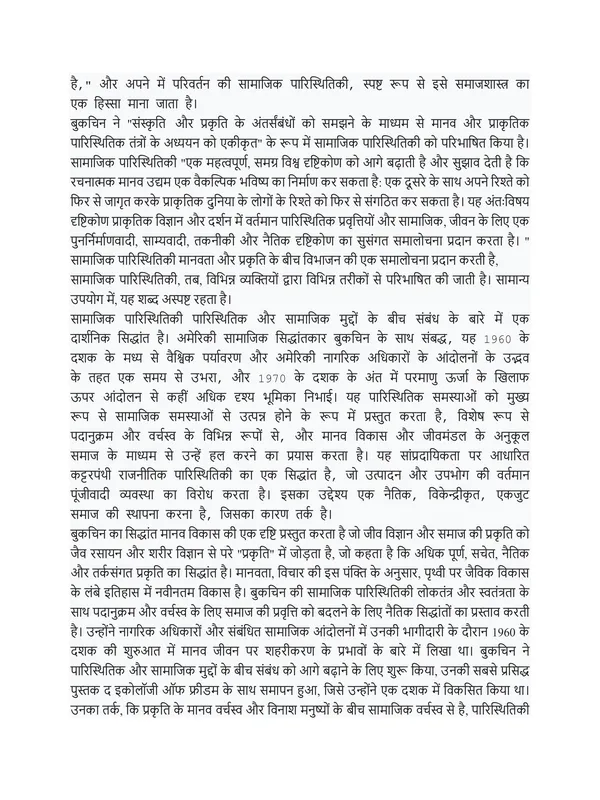 है," और अपने में परिवर्तन की सामाजिक पारिस्थितिकी, स्पष्ट रूप से इसे समाजशास्त्र का एक हिस्सा माना जाता है।
बुकचिन ने "संस्कृति और प्रकृति के अंतर्संबंधों को समझने के माध्यम से मानव और प्राकृतिक पारिस्थितिक तंत्रों के अध्ययन को एकीकृत" के रूप में सामाजिक पारिस्थितिकी को परिभाषित किया है। सामाजिक पारिस्थितिकी "एक महत्वपूर्ण, समग्र विश्व दृष्टिकोण को आगे बढ़ाती है और सुझाव देती है कि रचनात्मक मानव उद्यम एक वैकल्पिक भविष्य का निर्माण कर सकता है: एक दूसरे के साथ अपने रिश्ते को फिर से जागृत करके प्राकृतिक दुनिया के लोगों के रिश्ते को फिर से संगठित कर सकता है। यह अंतःविषय दृष्टिकोण प्राकृतिक विज्ञान और दर्शन में वर्तमान पारिस्थितिक प्रवृत्तियों और सामाजिक, जीवन के लिए एक पुनर्निर्माणवादी, साम्यवादी, तकनीकी और नैतिक दृष्टिकोण का सुसंगत समालोचना प्रदान करता है। " सामाजिक पारिस्थितिकी मानवता और प्रकृति के बीच विभाजन की एक समालोचना प्रदान करती है,
सामाजिक पारिस्थितिकी, तब, विभिन्न व्यक्तियों द्वारा विभिन्न तरीकों से परिभाषित की जाती है। सामान्य उपयोग में, यह शब्द अस्पष्ट रहता है।
सामाजिक पारिस्थितिकी पारिस्थितिक और सामाजिक मुद्दों के बीच संबंध के बारे में एक दार्शनिक सिद्धांत है। अमेरिकी सामाजिक सिद्धांतकार बुकचिन के साथ संबद्ध, यह 1960 के दशक के मध्य से वैश्विक पर्यावरण और अमेरिकी नागरिक अधिकारों के आंदोलनों के उद्भव के तहत एक समय से उभरा, और 1970 के दशक के अंत में परमाणु ऊर्जा के खिलाफ ऊपर आंदोलन से कहीं अधिक दृश्य भूमिका निभाई। यह पारिस्थितिक समस्याओं को मुख्य रूप से सामाजिक समस्याओं से उत्पन्न होने के रूप में प्रस्तुत करता है, विशेष रूप से पदानुक्रम और वर्चस्व के विभिन्न रूपों से, और मानव विकास और जीवमंडल के अनुकूल समाज के माध्यम से उन्हें हल करने का प्रयास करता है। यह सांप्रदायिकता पर आधारित कट्टरपंथी राजनीतिक पारिस्थितिकी का एक सिद्धांत है, जो उत्पादन और उपभोग की वर्तमान पूंजीवादी व्यवस्था का विरोध करता है। इसका उद्देश्य एक नैतिक, विकेन्द्रीकृत, एकजुट समाज की स्थापना करना है, जिसका कारण तर्क है।
बुकचिन का सिद्धांत मानव विकास की एक दृष्टि प्रस्तुत करता है जो जीव विज्ञान और समाज की प्रकृति को जैव रसायन और शरीर विज्ञान से परे "प्रकृति" में जोड़ता है, जो कहता है कि अधिक पूर्ण, सचेत, नैतिक और तर्कसंगत प्रकृति का सिद्धांत है। मानवता, विचार की इस पंक्ति के अनुसार, पृथ्वी पर जैविक विकास के लंबे इतिहास में नवीनतम विकास है। बुकचिन की सामाजिक पारिस्थितिकी लोकतंत्र और स्वतंत्रता के साथ पदानुक्रम और वर्चस्व के लिए समाज की प्रवृत्ति को बदलने के लिए नैतिक सिद्धांतों का प्रस्ताव करती है। उन्होंने नागरिक अधिकारों और संबंधित सामाजिक आंदोलनों में उनकी भागीदारी के दौरान 1960 के दशक की शुरुआत में मानव जीवन पर शहरीकरण के प्रभावों के बारे में लिखा था। बुकचिन ने पारिस्थितिक और सामाजिक मुद्दों के बीच संबंध को आगे बढ़ाने के लिए शुरू किया, उनकी सबसे प्रसिद्ध पुस्तक द इकोलॉजी ऑफ फ्रीडम के साथ समापन हुआ, जिसे उन्होंने एक दशक में विकसित किया था। उनका तर्क, कि प्रकृति के मानव वर्चस्व और विनाश मनुष्यों के बीच सामाजिक वर्चस्व से है, पारिस्थितिकी